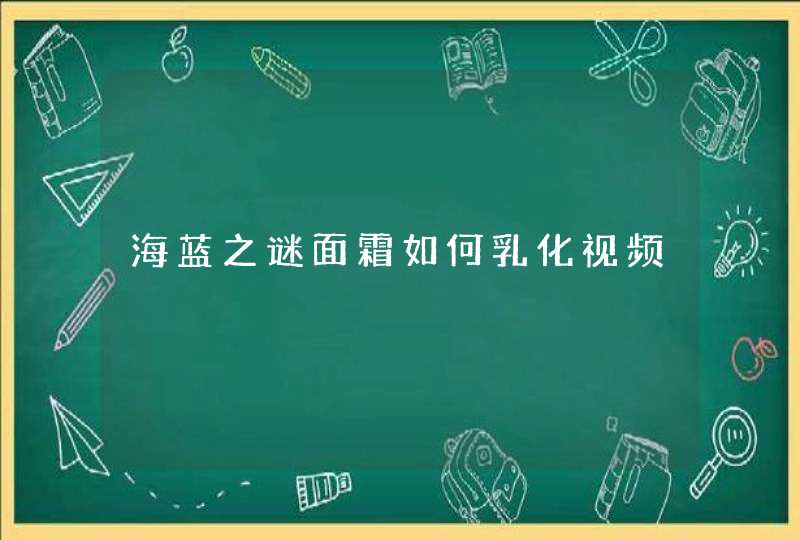 海蓝之谜面霜如何乳化视频